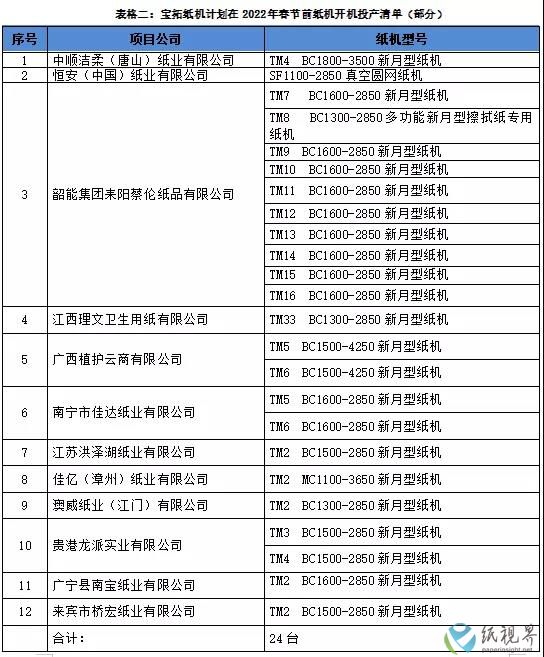 表格二：宝拓纸机计划在 2022 年春节前纸机开机投产清单（部分）

| 序号 | 项目公司 | 纸机型号 |
|---|---|---|
| 1 | 中顺洁柔（唐山）纸业有限公司 | TM4 BC1800-3500 新月型纸机 |
| 2 | 恒安（中国）纸业有限公司 | SF1100-2850 真空圆网纸机 |
| 3 | 韶能集团耒阳蔡伦纸品有限公司 | TM7 BC1600-2850 新月型纸机 |
| | | TM8 BC1300-2850 多功能新月型擦拭纸专用纸机 |
| | | TM9 BC1600-2850 新月型纸机 |
| | | TM10 BC1600-2850 新月型纸机 |
| | | TM11 BC1600-2850 新月型纸机 |
| | | TM12 BC1600-2850 新月型纸机 |
| | | TM13 BC1600-2850 新月型纸机 |
| | | TM14 BC1600-2850 新月型纸机 |
| | | TM15 BC1600-2850 新月型纸机 |
| | | TM16 BC1600-2850 新月型纸机 |
| 4 | 江西理文卫生用纸有限公司 | TM33 BC1300-2850 新月型纸机 |
| 5 | 广西植护云商有限公司 | TM5 BC1500-4250 新月型纸机 |
| | | TM6 BC1500-4250 新月型纸机 |
| 6 | 南宁市佳达纸业有限公司 | TM5 BC1600-2850 新月型纸机 |
| | | TM6 BC1600-2850 新月型纸机 |
| 7 | 江苏洪泽湖纸业有限公司 | TM2 BC1500-2850 新月型纸机 |
| 8 | 佳亿（漳州）纸业有限公司 | TM2 MC1100-3650 新月型纸机 |
| 9 | 爽威纸业（江门）有限公司 | TM2 BC1300-2850 新月型纸机 |
| 10 | 贵港龙派实业有限公司 | TM3 BC1500-2850 新月型纸机 |
| | | TM4 BC1500-2850 新月型纸机 |
| 11 | 广宁县南宝纸业有限公司 | TM2 BC1600-2850 新月型纸机 |
| 12 | 来宾市桥宏纸业有限公司 | TM2 BC1500-2850 新月型纸机 |
| | 合计： | 24 台 |

纸视界
paperinsight.net